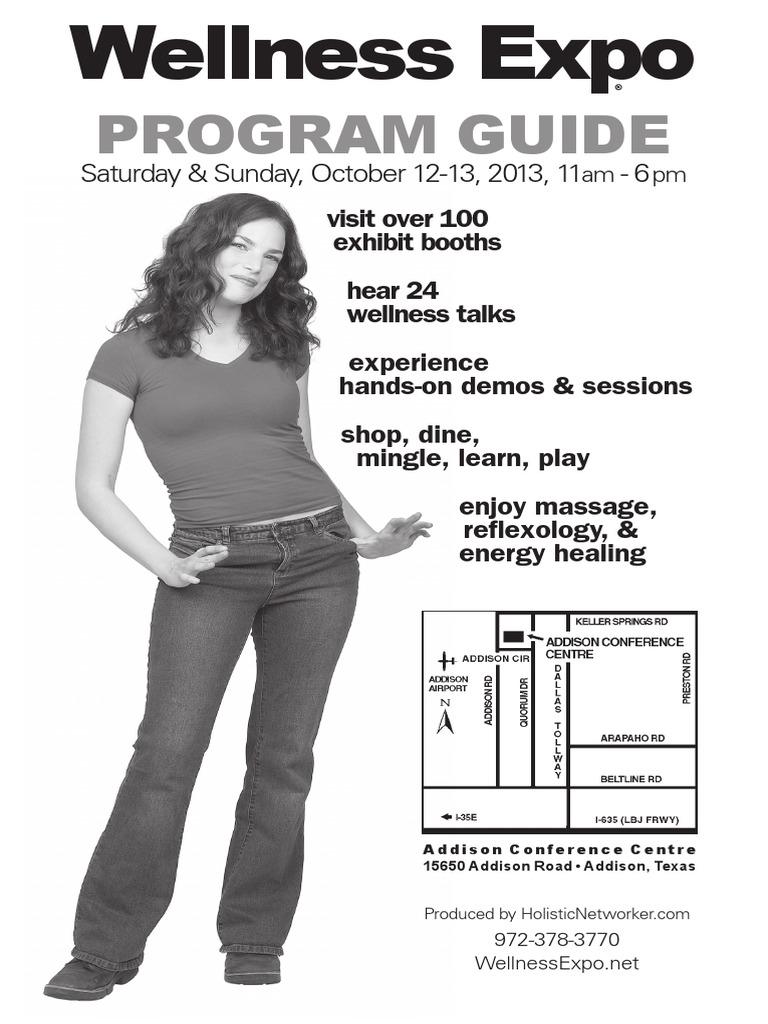 Wellness Expo®

PROGRAM GUIDE

Saturday & Sunday, October 12-13, 2013, 11am - 6pm

visit over 100 exhibit booths

hear 24 wellness talks

experience hands-on demos & sessions

shop, dine, mingle, learn, play

enjoy massage, reflexology, & energy healing

KELLER SPRINGS RD
ADDISON CONFERENCE CENTRE
ADDISON CIR
ADDISON AIRPORT
N
ADDISON RD
QUORUM DR
DALLAS TOLLWAY
PRESTON RD
ARAPAHO RD
BELTLINE RD
I-35E
I-635 (LBJ FRWY)

Addison Conference Centre
15650 Addison Road • Addison, Texas

Produced by HolisticNetworker.com
972-378-3770
WellnessExpo.net